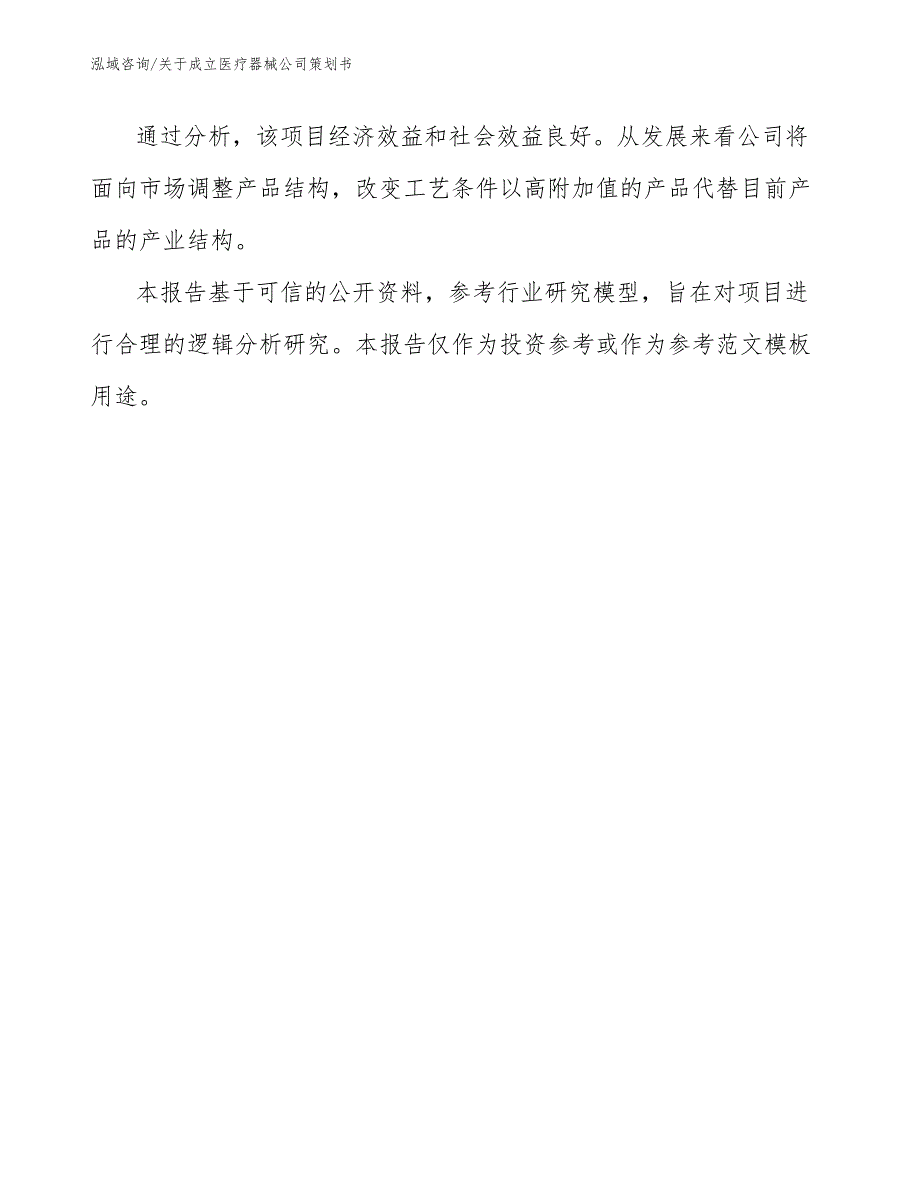 泓域咨询/关于成立医疗器械公司策划书

通过分析，该项目经济效益和社会效益良好。从发展来看公司将面向市场调整产品结构，改变工艺条件以高附加值的产品代替目前产品的产业结构。

本报告基于可信的公开资料，参考行业研究模型，旨在对项目进行合理的逻辑分析研究。本报告仅作为投资参考或作为参考范文模板用途。